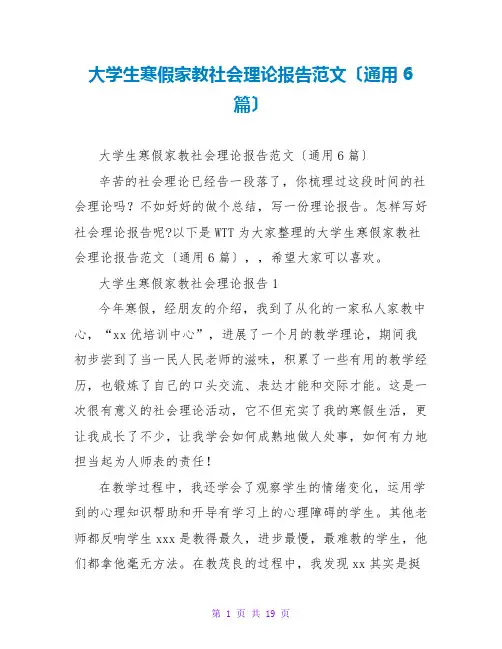 大学生寒假家教社会理论报告范文〔通用 6 篇〕

大学生寒假家教社会理论报告范文〔通用 6 篇〕

辛苦的社会理论已经告一段落了，你梳理过这段时间的社会理论吗？不如好好的做个总结，写一份理论报告。怎样写好社会理论报告呢?以下是 WTT 为大家整理的大学生寒假家教社会理论报告范文〔通用 6 篇〕，，希望大家可以喜欢。

大学生寒假家教社会理论报告 1

今年寒假，经朋友的介绍，我到了从化的一家私人家教中心，“xx 优培训中心”，进展了一个月的教学理论，期间我初步尝到了当一民人民老师的滋味，积累了一些有用的教学经历，也锻炼了自己的口头交流、表达才能和交际才能。这是一次很有意义的社会理论活动，它不但充实了我的寒假生活，更让我成长了不少，让我学会如何成熟地做人处事，如何有力地担当起为人师表的责任！

在教学过程中，我还学会了观察学生的情绪变化，运用学到的心理知识帮助和开导有学习上的心理障碍的学生。其他老师都反响学生 xxx 是教得最久，进步最慢，最难教的学生，他们都拿他毫无方法。在教茂良的过程中，我发现 xx 其实是挺

第 1 页 共 19 页